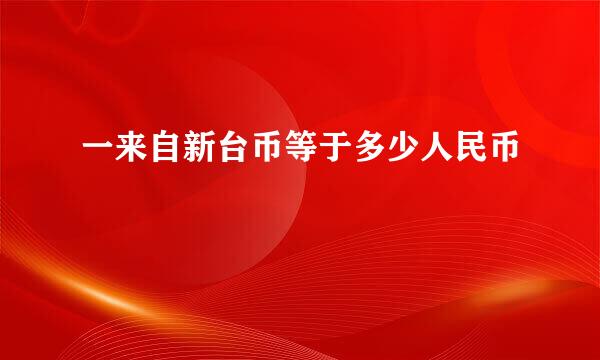 一来自新台币等于多少人民币